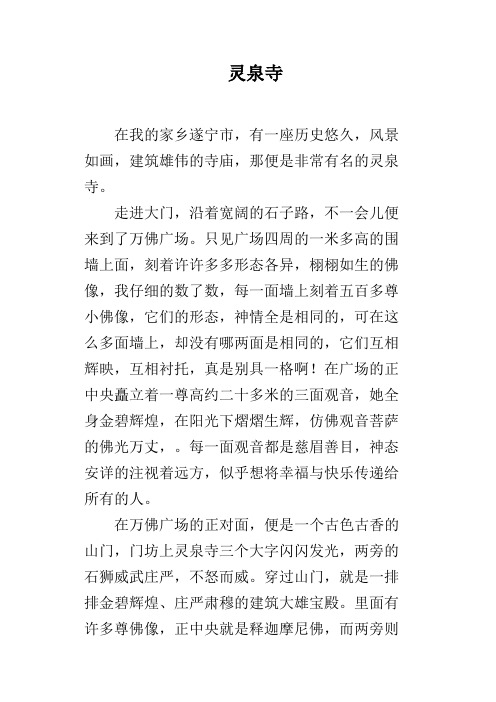 灵泉寺

在我的家乡遂宁市，有一座历史悠久，风景如画，建筑雄伟的寺庙，那便是非常有名的灵泉寺。

走进大门，沿着宽阔的石子路，不一会儿便来到了万佛广场。只见广场四周的一米多高的围墙上面，刻着许许多多形态各异，栩栩如生的佛像，我仔细的数了数，每一面墙上刻着五百多尊小佛像，它们的形态，神情全是相同的，可在这么多面墙上，却没有哪两面是相同的，它们互相辉映，互相衬托，真是别具一格啊！在广场的正中央矗立着一尊高约二十多米的三面观音，她全身金碧辉煌，在阳光下熠熠生辉，仿佛观音菩萨的佛光万丈，。每一面观音都是慈眉善目，神态安详的注视着远方，似乎想将幸福与快乐传递给所有的人。

在万佛广场的正对面，便是一个古色古香的山门，门坊上灵泉寺三个大字闪闪发光，两旁的石狮威武庄严，不怒而威。穿过山门，就是一排排金碧辉煌、庄严肃穆的建筑大雄宝殿。里面有许多尊佛像，正中央就是释迦摩尼佛，而两旁则